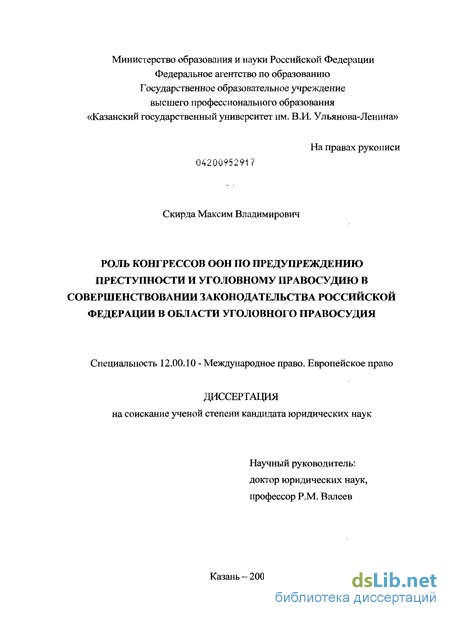 Министерство образования и науки Российской Федерации
Федеральное агентство по образованию
Государственное образовательное учреждение
высшего профессионального образования
«Казанский государственный университет им. В.И. Ульянова-Ленина»

На правах рукописи

04200952917

Скирда Максим Владимирович

РОЛЬ КОНГРЕССОВ ООН ПО ПРЕДУПРЕЖДЕНИЮ ПРЕСТУПНОСТИ И УГОЛОВНОМУ ПРАВОСУДИЮ В СОВЕРШЕНСТВОВАНИИ ЗАКОНОДАТЕЛЬСТВА РОССИЙСКОЙ ФЕДЕРАЦИИ В ОБЛАСТИ УГОЛОВНОГО ПРАВОСУДИЯ

Специальность 12.00.10 - Международное право. Европейское право

ДИССЕРТАЦИЯ
на соискание ученой степени кандидата юридических наук

Научный руководитель:
доктор юридических наук,
профессор Р.М. Валеев

Казань – 200

dsLib.net
библиотека диссертаций